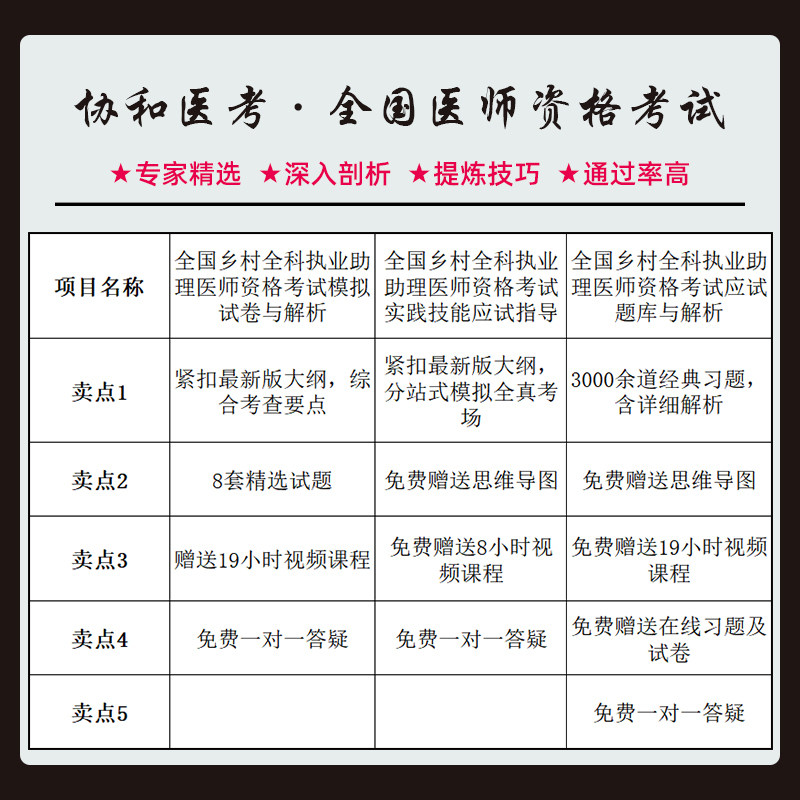 协和医考 · 全国医师资格考试

★专家精选 ★深入剖析 ★提炼技巧 ★通过率高

| 项目名称 | 全国乡村全科执业助理医师资格考试模拟试卷与解析 | 全国乡村全科执业助理医师资格考试实践技能应试指导 | 全国乡村全科执业助理医师资格考试应试题库与解析 |
|---|---|---|---|
| 卖点1 | 紧扣最新版大纲，综合考查要点 | 紧扣最新版大纲，分站式模拟全真考场 | 3000余道经典习题，含详细解析 |
| 卖点2 | 8套精选试题 | 免费赠送思维导图 | 免费赠送思维导图 |
| 卖点3 | 赠送19小时视频课程 | 免费赠送8小时视频课程 | 免费赠送19小时视频课程 |
| 卖点4 | 免费一对一答疑 | 免费一对一答疑 | 免费赠送在线习题及试卷 |
| 卖点5 | | | 免费一对一答疑 |